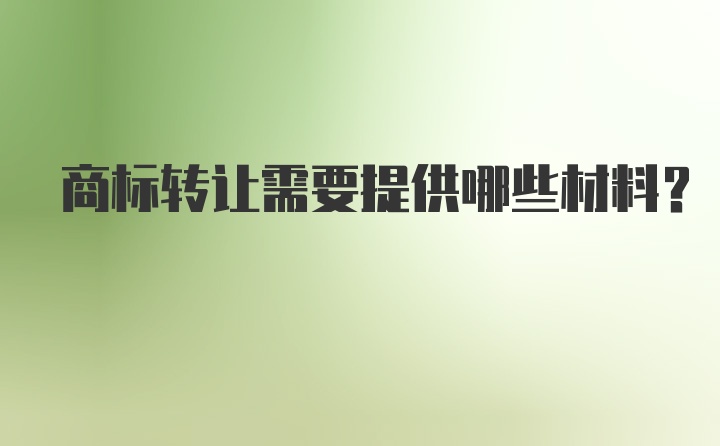 商标转让需要提供哪些材料?